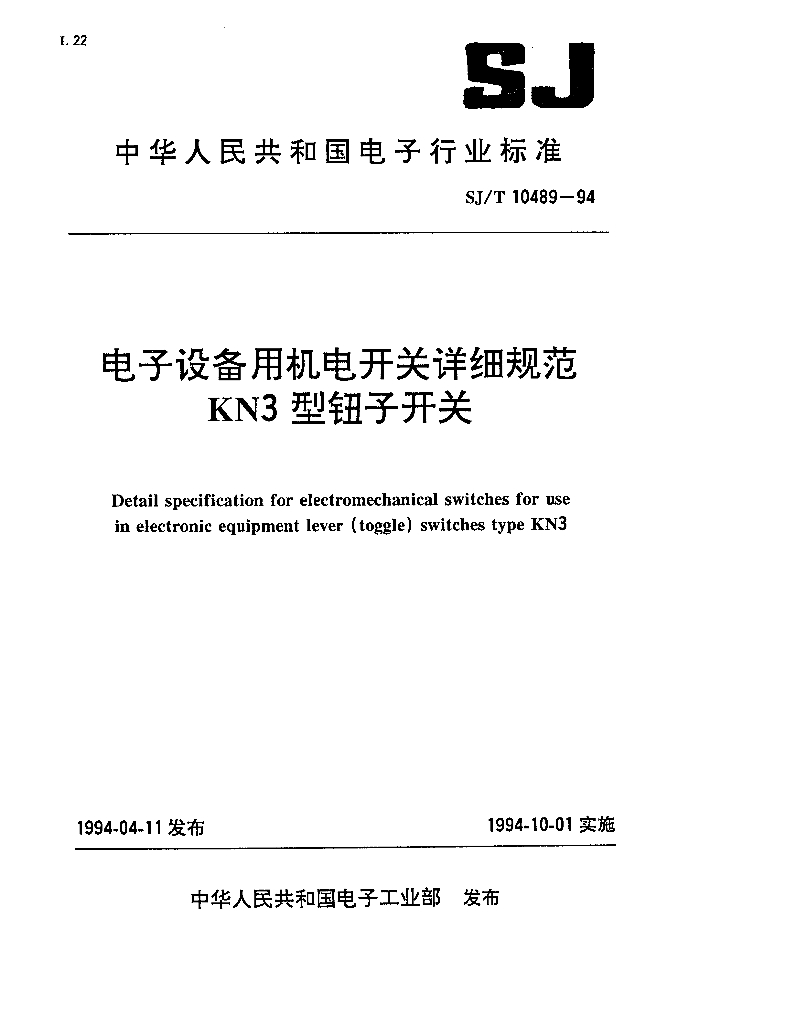 L 22

SJ

中华人民共和国电子行业标准

SJ/T 10489—94

电子设备用机电开关详细规范
KN3 型钮子开关

Detail specification for electromechanical switches for use in electronic equipment lever (toggle) switches type KN3

1994-04-11 发布

1994-10-01 实施

中华人民共和国电子工业部 发布